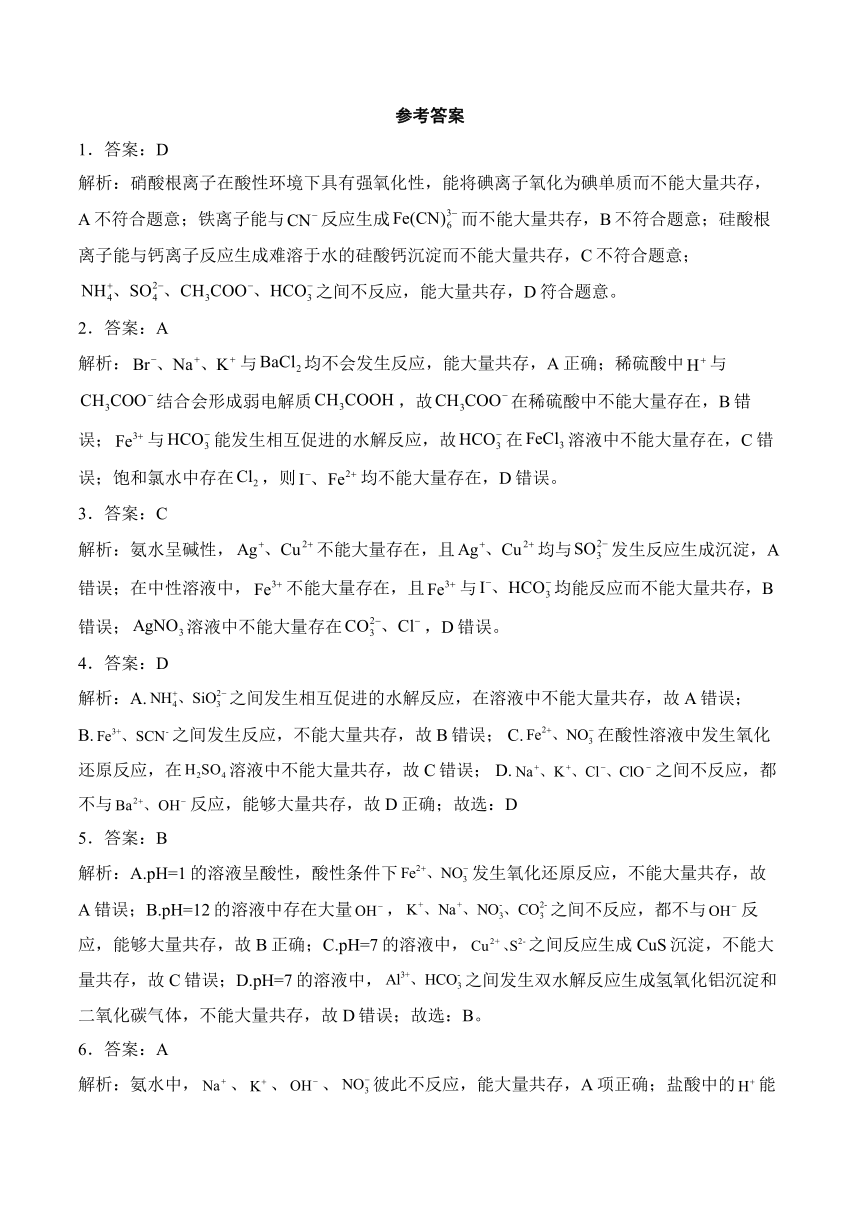 参考答案

1．答案：D

解析：硝酸根离子在酸性环境下具有强氧化性，能将碘离子氧化为碘单质而不能大量共存，A不符合题意；铁离子能与$CN^-$反应生成$Fe(CN)_6^{3-}$而不能大量共存，B不符合题意；硅酸根离子能与钙离子反应生成难溶于水的硅酸钙沉淀而不能大量共存，C不符合题意；$NH_4^+$、$SO_4^{2-}$、$CH_3COO^-$、$HCO_3^-$之间不反应，能大量共存，D符合题意。

2．答案：A

解析：$Br^-$、$Na^+$、$K^+$与$BaCl_2$均不会发生反应，能大量共存，A正确；稀硫酸中$H^+$与$CH_3COO^-$结合会形成弱电解质$CH_3COOH$，故$CH_3COO^-$在稀硫酸中不能大量存在，B错误；$Fe^{3+}$与$HCO_3^-$能发生相互促进的水解反应，故$HCO_3^-$在$FeCl_3$溶液中不能大量存在，C错误；饱和氯水中存在$Cl_2$，则$I^-$、$Fe^{2+}$均不能大量存在，D错误。

3．答案：C

解析：氨水呈碱性，$Ag^+$、$Cu^{2+}$不能大量存在，且$Ag^+$、$Cu^{2+}$均与$SO_3^{2-}$发生反应生成沉淀，A错误；在中性溶液中，$Fe^{3+}$不能大量存在，且$Fe^{3+}$与$I^-$、$HCO_3^-$均能反应而不能大量共存，B错误；$AgNO_3$溶液中不能大量存在$CO_3^{2-}$、$Cl^-$，D错误。

4．答案：D

解析：A. $NH_4^+$、$SiO_3^{2-}$之间发生相互促进的水解反应，在溶液中不能大量共存，故A错误；B. $Fe^{3+}$、$SCN^-$之间发生反应，不能大量共存，故B错误；C. $Fe^{2+}$、$NO_3^-$在酸性溶液中发生氧化还原反应，在$H_2SO_4$溶液中不能大量共存，故C错误；D. $Na^+$、$K^+$、$Cl^-$、$ClO^-$之间不反应，都不与$Ba^{2+}$、$OH^-$反应，能够大量共存，故D正确；故选：D

5．答案：B

解析：A.pH=1的溶液呈酸性，酸性条件下$Fe^{2+}$、$NO_3^-$发生氧化还原反应，不能大量共存，故A错误；B.pH=12的溶液中存在大量$OH^-$，$K^+$、$Na^+$、$NO_3^-$、$CO_3^{2-}$之间不反应，都不与$OH^-$反应，能够大量共存，故B正确；C.pH=7的溶液中，$Cu^{2+}$、$S^{2-}$之间反应生成CuS沉淀，不能大量共存，故C错误；D.pH=7的溶液中，$Al^{3+}$、$HCO_3^-$之间发生双水解反应生成氢氧化铝沉淀和二氧化碳气体，不能大量共存，故D错误；故选：B。

6．答案：A

解析：氨水中，$Na^+$、$K^+$、$OH^-$、$NO_3^-$彼此不反应，能大量共存，A项正确；盐酸中的$H^+$能